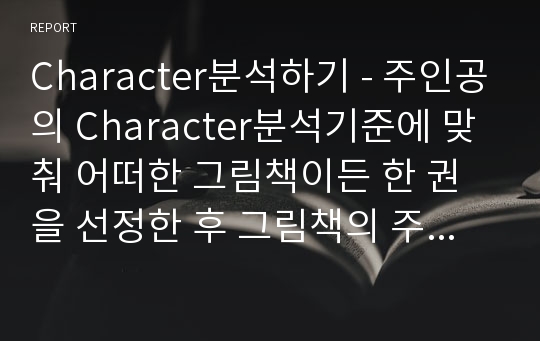 REPORT

Character분석하기 - 주인공의 Character분석기준에 맞춰 어떠한 그림책이든 한 권을 선정한 후 그림책의 주...